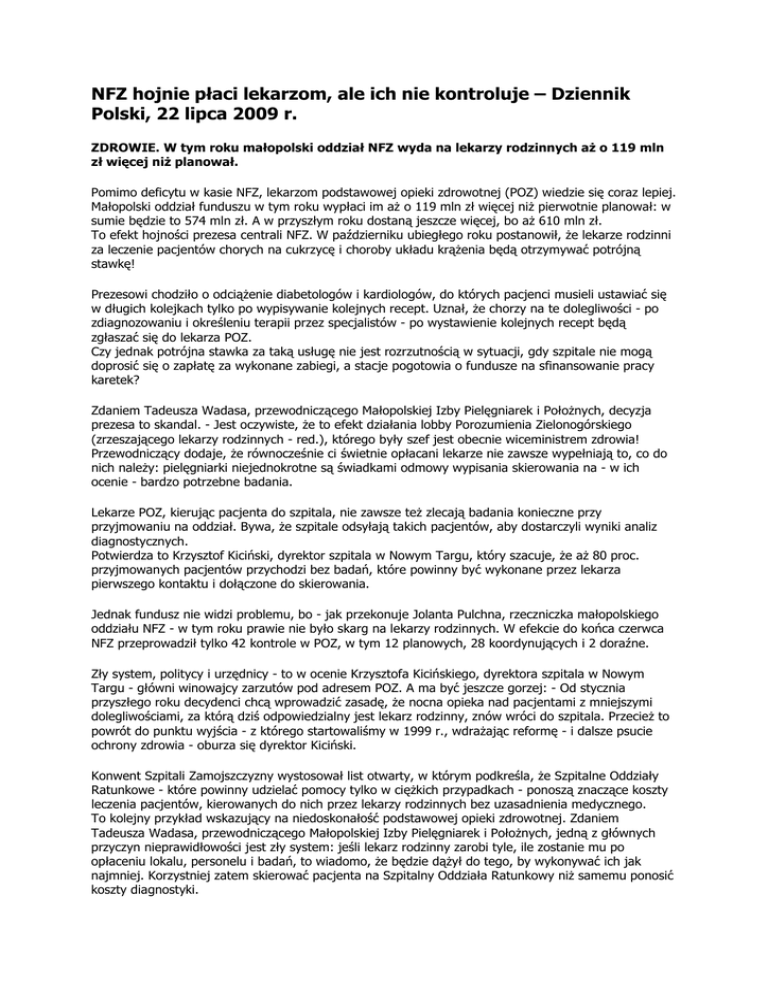 NFZ hojnie płaci lekarzom, ale ich nie kontroluje – Dziennik Polski, 22 lipca 2009 r.

ZDROWIE. W tym roku małopolski oddział NFZ wyda na lekarzy rodzinnych aż o 119 mln zł więcej niż planował.

Pomimo deficytu w kasie NFZ, lekarzom podstawowej opieki zdrowotnej (POZ) wiedzie się coraz lepiej. Małopolski oddział funduszu w tym roku wypłaci im aż o 119 mln zł więcej niż pierwotnie planował: w sumie będzie to 574 mln zł. A w przyszłym roku dostaną jeszcze więcej, bo aż 610 mln zł.
To efekt hojności prezesa centrali NFZ. W październiku ubiegłego roku postanowił, że lekarze rodzinni za leczenie pacjentów chorych na cukrzycę i choroby układu krążenia będą otrzymywać potrójną stawkę!

Prezesowi chodziło o odciążenie diabetologów i kardiologów, do których pacjenci musieli ustawiać się w długich kolejkach tylko po wypisywanie kolejnych recept. Uznał, że chorzy na te dolegliwości - po zdiagnozowaniu i określeniu terapii przez specjalistów - po wystawienie kolejnych recept będą zgłaszać się do lekarza POZ.
Czy jednak potrójna stawka za taką usługę nie jest rozrzutnością w sytuacji, gdy szpitale nie mogą doprosić się o zapłatę za wykonane zabiegi, a stacje pogotowia o fundusze na sfinansowanie pracy karetek?

Zdaniem Tadeusza Wadasa, przewodniczącego Małopolskiej Izby Pielęgniarek i Położnych, decyzja prezesa to skandal. - Jest oczywiste, że to efekt działania lobby Porozumienia Zielonogórskiego (zrzeszającego lekarzy rodzinnych - red.), którego były szef jest obecnie wiceministrem zdrowia! Przewodniczący dodaje, że równocześnie ci świetnie opłacani lekarze nie zawsze wypełniają to, co do nich należy: pielęgniarki niejednokrotne są świadkami odmowy wypisania skierowania na - w ich ocenie - bardzo potrzebne badania.

Lekarze POZ, kierując pacjenta do szpitala, nie zawsze też zlecają badania konieczne przy przyjmowaniu na oddział. Bywa, że szpitale odsyłają takich pacjentów, aby dostarczyli wyniki analiz diagnostycznych.
Potwierdza to Krzysztof Kiciński, dyrektor szpitala w Nowym Targu, który szacuje, że aż 80 proc. przyjmowanych pacjentów przychodzi bez badań, które powinny być wykonane przez lekarza pierwszego kontaktu i dołączone do skierowania.

Jednak fundusz nie widzi problemu, bo - jak przekonuje Jolanta Pulchna, rzeczniczka małopolskiego oddziału NFZ - w tym roku prawie nie było skarg na lekarzy rodzinnych. W efekcie do końca czerwca NFZ przeprowadził tylko 42 kontrole w POZ, w tym 12 planowych, 28 koordynujących i 2 doraźne.

Zły system, politycy i urzędnicy - to w ocenie Krzysztofa Kicińskiego, dyrektora szpitala w Nowym Targu - główni winowajcy zarzutów pod adresem POZ. A ma być jeszcze gorzej: - Od stycznia przyszłego roku decydenci chcą wprowadzić zasadę, że nocna opieka nad pacjentami z mniejszymi dolegliwościami, za którą dziś odpowiedzialny jest lekarz rodzinny, znów wróci do szpitala. Przecież to powrót do punktu wyjścia - z którego startowaliśmy w 1999 r., wdrażając reformę - i dalsze psucie ochrony zdrowia - oburza się dyrektor Kiciński.

Konwent Szpitali Zamojszczyzny wystosował list otwarty, w którym podkreśla, że Szpitalne Oddziały Ratunkowe - które powinny udzielać pomocy tylko w ciężkich przypadkach - ponoszą znaczące koszty leczenia pacjentów, kierowanych do nich przez lekarzy rodzinnych bez uzasadnienia medycznego.
To kolejny przykład wskazujący na niedoskonałość podstawowej opieki zdrowotnej. Zdaniem Tadeusza Wadasa, przewodniczącego Małopolskiej Izby Pielęgniarek i Położnych, jedną z głównych przyczyn nieprawidłowości jest zły system: jeśli lekarz rodzinny zarobi tyle, ile zostanie mu po opłaceniu lokalu, personelu i badań, to wiadomo, że będzie dążył do tego, by wykonywać ich jak najmniej. Korzystniej zatem skierować pacjenta na Szpitalny Oddziała Ratunkowy niż samemu ponosić koszty diagnostyki.